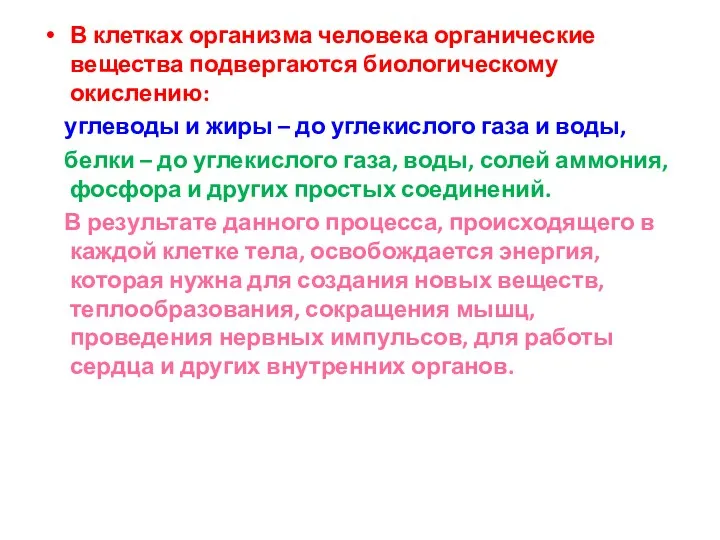 • В клетках организма человека органические вещества подвергаются биологическому окислению:

углеводы и жиры – до углекислого газа и воды,

белки – до углекислого газа, воды, солей аммония, фосфора и других простых соединений.

В результате данного процесса, происходящего в каждой клетке тела, освобождается энергия, которая нужна для создания новых веществ, теплообразования, сокращения мышц, проведения нервных импульсов, для работы сердца и других внутренних органов.